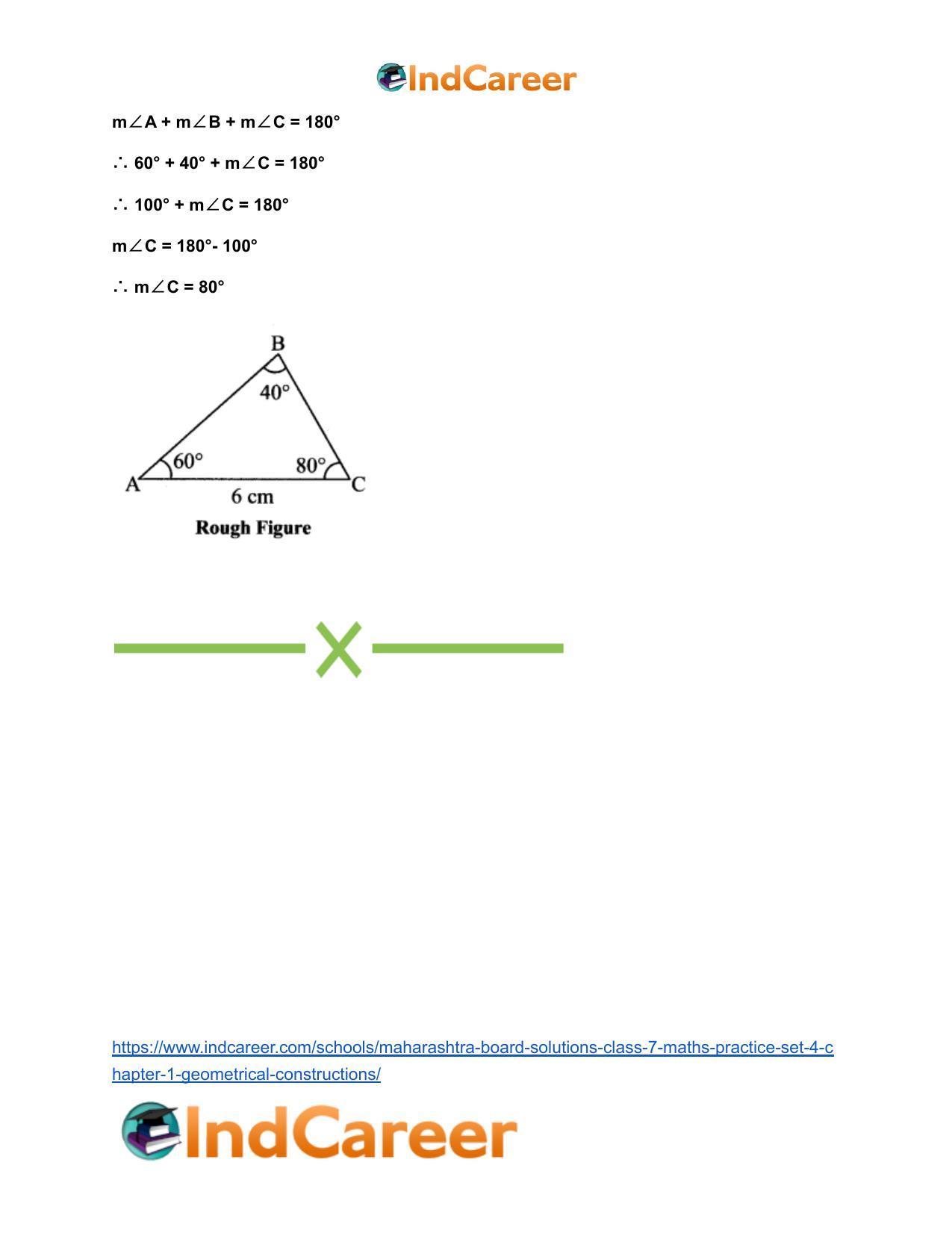 IndCareer

$m\angle A + m\angle B + m\angle C = 180°$

$\therefore 60° + 40° + m\angle C = 180°$

$\therefore 100° + m\angle C = 180°$

$m\angle C = 180° - 100°$

$\therefore m\angle C = 80°$

B
40°
60°
80°
A
C
6 cm
Rough Figure

https://www.indcareer.com/schools/maharashtra-board-solutions-class-7-maths-practice-set-4-chapter-1-geometrical-constructions/

IndCareer